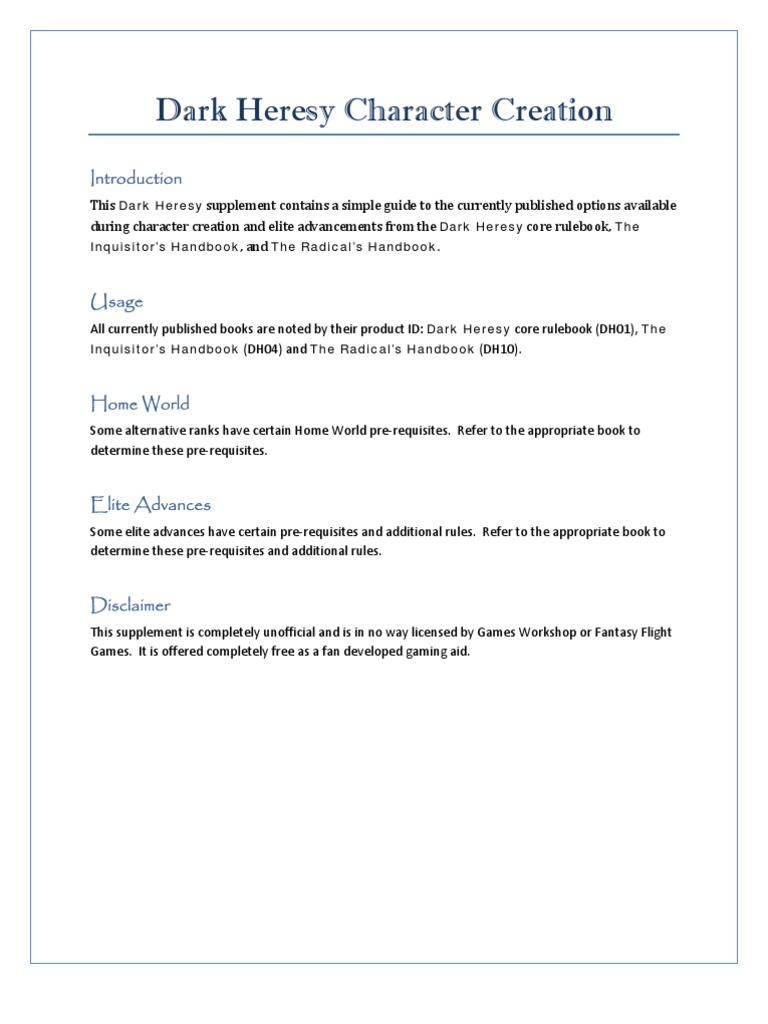 Dark Heresy Character Creation

Introduction

This Dark Heresy supplement contains a simple guide to the currently published options available during character creation and elite advancements from the Dark Heresy core rulebook, The Inquisitor's Handbook, and The Radical's Handbook.

Usage

All currently published books are noted by their product ID: Dark Heresy core rulebook (DH01), The Inquisitor's Handbook (DH04) and The Radical's Handbook (DH10).

Home World

Some alternative ranks have certain Home World pre-requisites. Refer to the appropriate book to determine these pre-requisites.

Elite Advances

Some elite advances have certain pre-requisites and additional rules. Refer to the appropriate book to determine these pre-requisites and additional rules.

Disclaimer

This supplement is completely unofficial and is in no way licensed by Games Workshop or Fantasy Flight Games. It is offered completely free as a fan developed gaming aid.